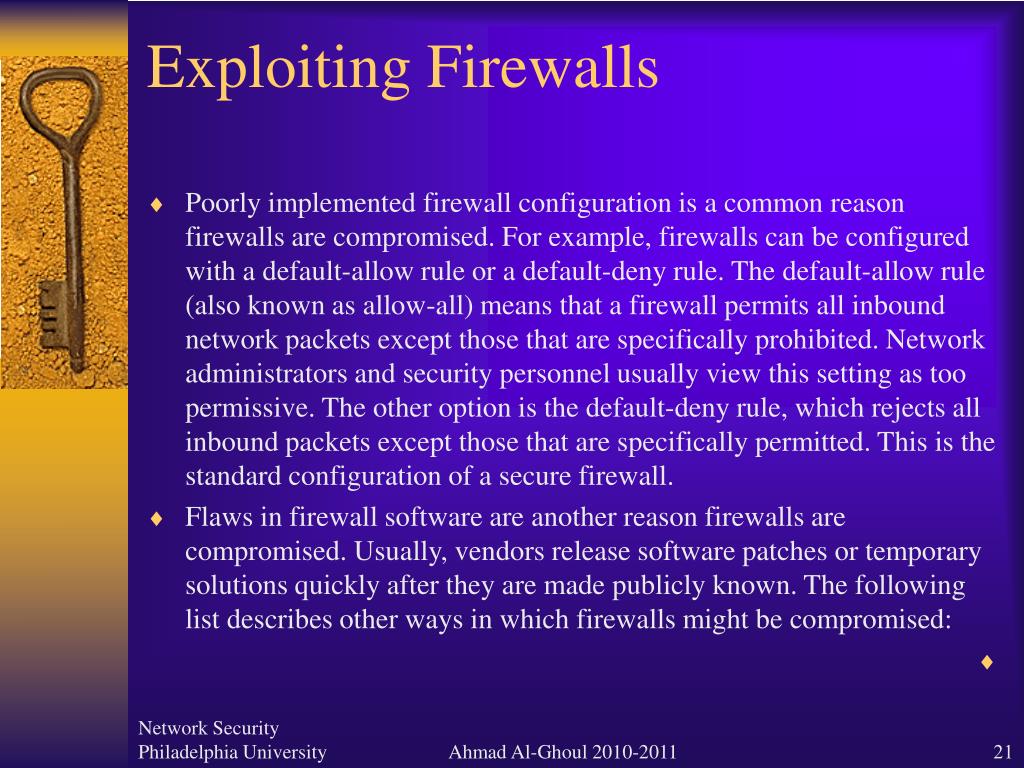 Exploiting Firewalls

♦ Poorly implemented firewall configuration is a common reason firewalls are compromised. For example, firewalls can be configured with a default-allow rule or a default-deny rule. The default-allow rule (also known as allow-all) means that a firewall permits all inbound network packets except those that are specifically prohibited. Network administrators and security personnel usually view this setting as too permissive. The other option is the default-deny rule, which rejects all inbound packets except those that are specifically permitted. This is the standard configuration of a secure firewall.

♦ Flaws in firewall software are another reason firewalls are compromised. Usually, vendors release software patches or temporary solutions quickly after they are made publicly known. The following list describes other ways in which firewalls might be compromised:

♦

Network Security
Philadelphia University

Ahmad Al-Ghoul 2010-2011

21